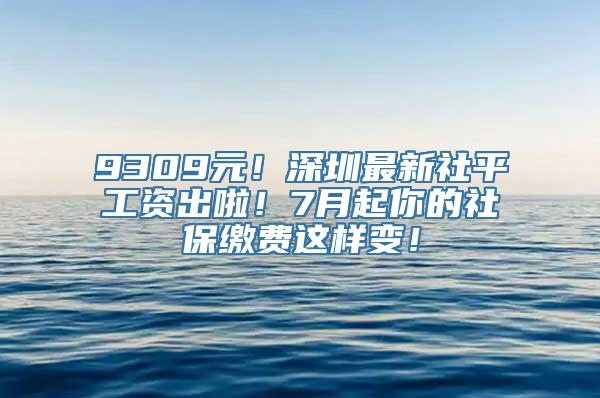 9309元！深圳最新社平工资出啦！7月起你的社保缴费这样变！